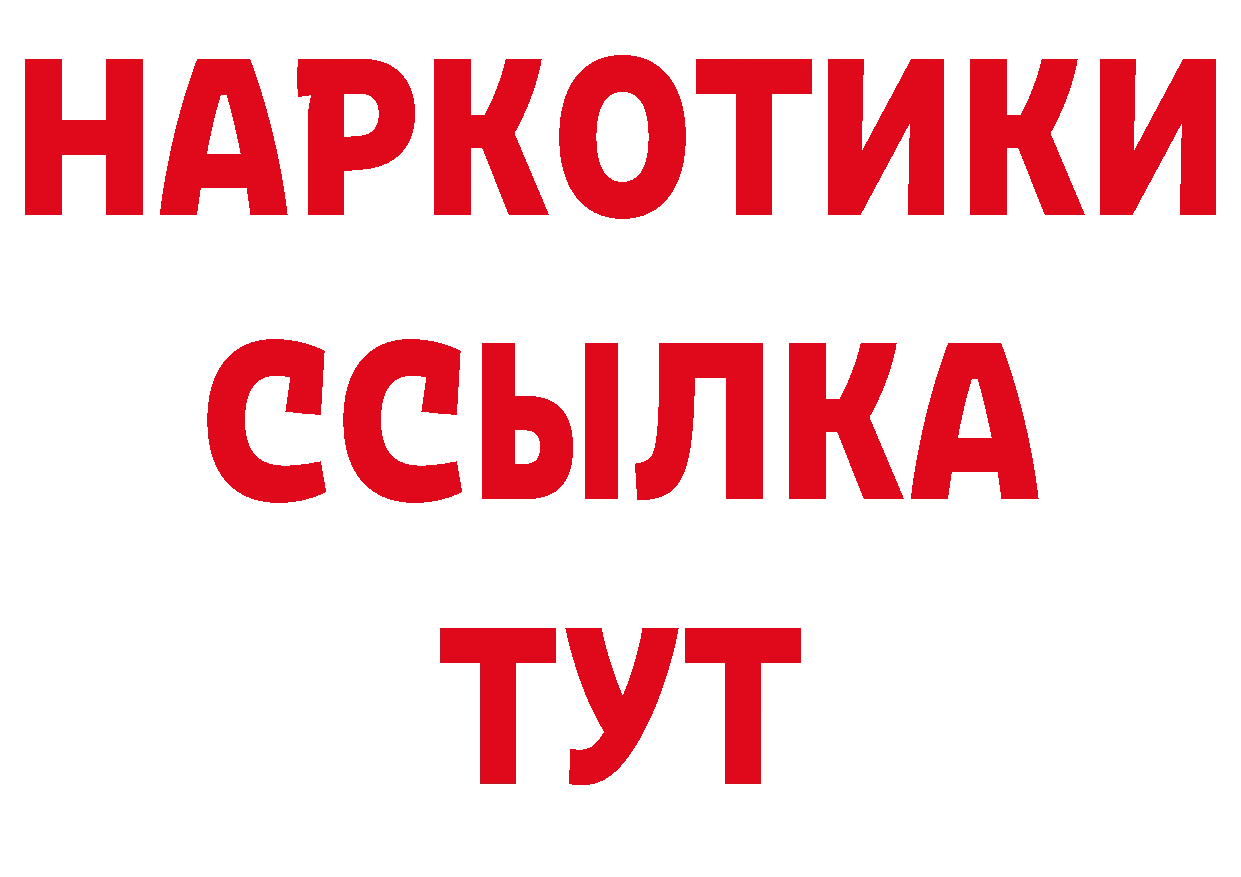 НАРКОТИКИ
ССЫЛКА
ТУТ